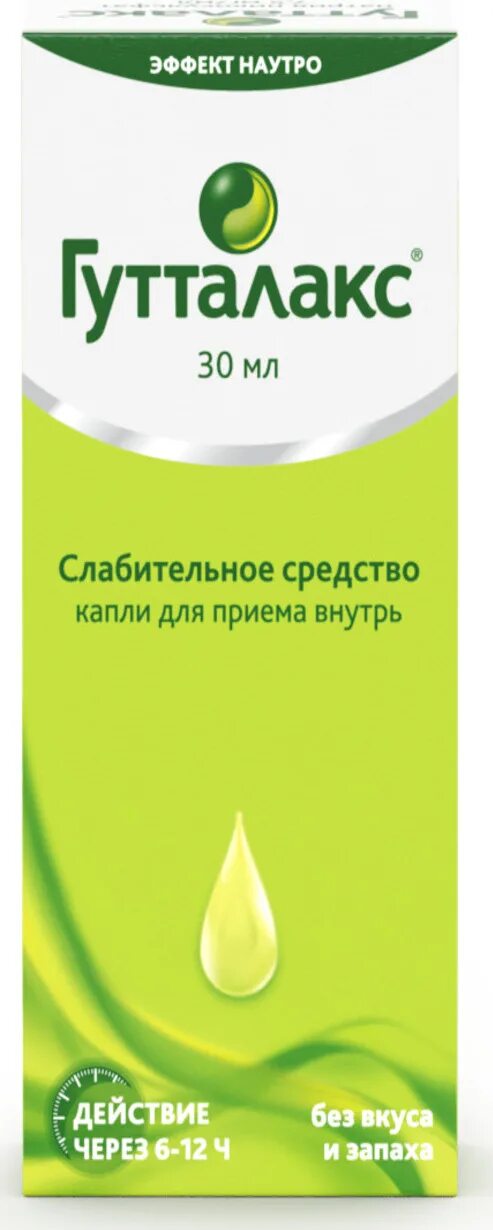 ЭФФЕКТ НАУТРО

Гутталакс®

30 мл

Слабительное средство
капли для приема внутрь

ДЕЙСТВИЕ
ЧЕРЕЗ 6-12 Ч

без вкуса
и запаха